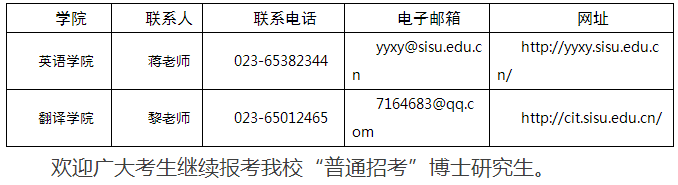 | 学院 | 联系人 | 联系电话 | 电子邮箱 | 网址 |
|---|---|---|---|---|
| 英语学院 | 蒋老师 | 023-65382344 | yyxy@sisu.edu.cn | http://yyxy.sisu.edu.cn/ |
| 翻译学院 | 黎老师 | 023-65012465 | 7164683@qq.com | http://cit.sisu.edu.cn/ |

欢迎广大考生继续报考我校“普通招考”博士研究生。